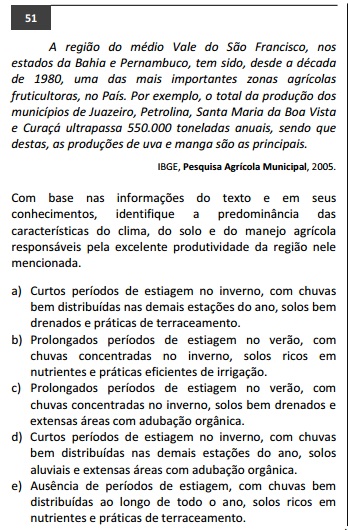 51

A região do médio Vale do São Francisco, nos estados da Bahia e Pernambuco, tem sido, desde a década de 1980, uma das mais importantes zonas agrícolas fruticultoras, no País. Por exemplo, o total da produção dos municípios de Juazeiro, Petrolina, Santa Maria da Boa Vista e Curaçá ultrapassa 550.000 toneladas anuais, sendo que destas, as produções de uva e manga são as principais.

IBGE, Pesquisa Agrícola Municipal, 2005.

Com base nas informações do texto e em seus conhecimentos, identifique a predominância das características do clima, do solo e do manejo agrícola responsáveis pela excelente produtividade da região nele mencionada.

a) Curtos períodos de estiagem no inverno, com chuvas bem distribuídas nas demais estações do ano, solos bem drenados e práticas de terraceamento.
b) Prolongados períodos de estiagem no verão, com chuvas concentradas no inverno, solos ricos em nutrientes e práticas eficientes de irrigação.
c) Prolongados períodos de estiagem no verão, com chuvas concentradas no inverno, solos bem drenados e extensas áreas com adubação orgânica.
d) Curtos períodos de estiagem no inverno, com chuvas bem distribuídas nas demais estações do ano, solos aluviais e extensas áreas com adubação orgânica.
e) Ausência de períodos de estiagem, com chuvas bem distribuídas ao longo de todo o ano, solos ricos em nutrientes e práticas de terraceamento.